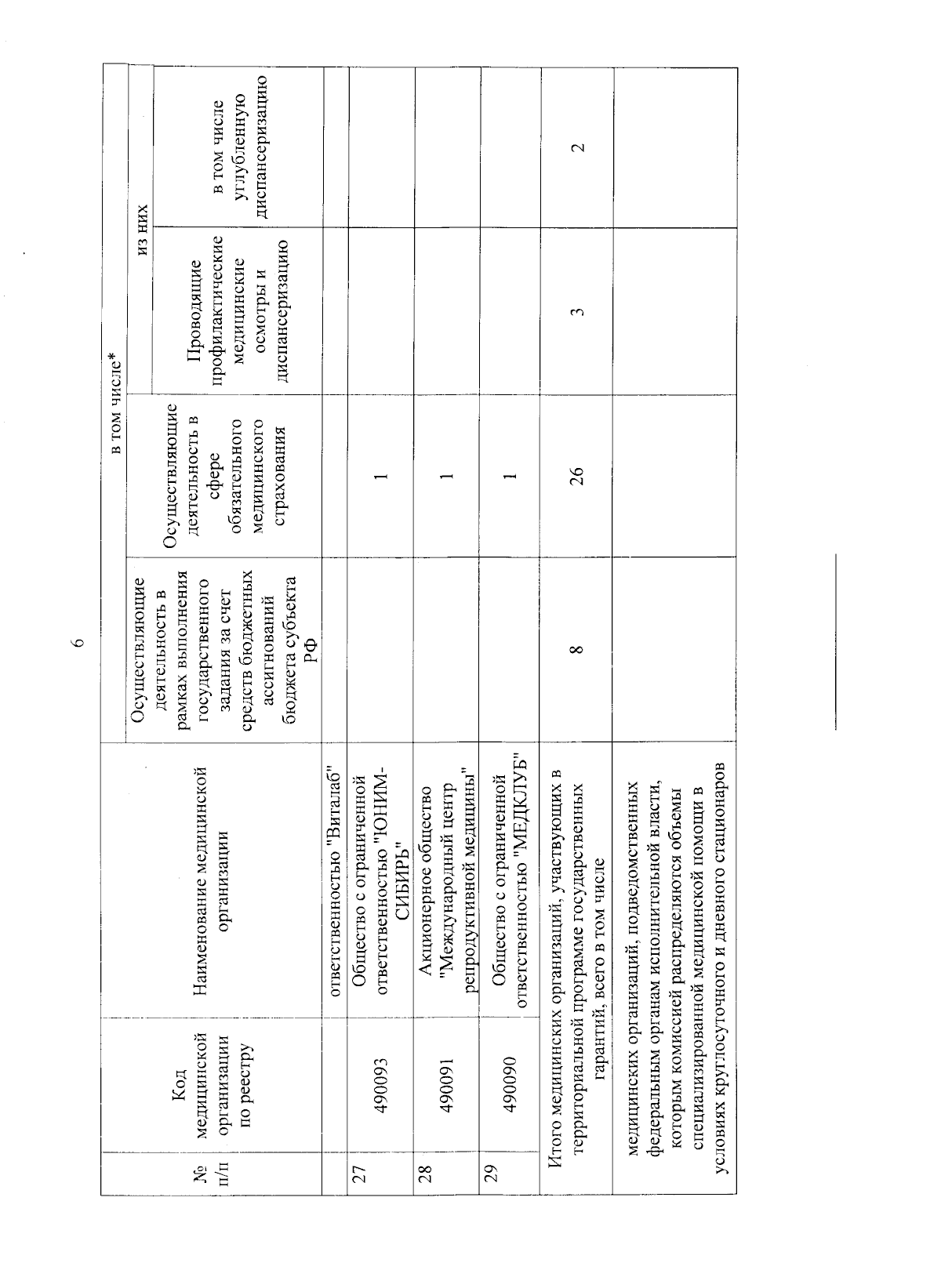 6

| № п/п | Код медицинской организации по реестру | Наименование медицинской организации | в том числе* | | | |
|---|---|---|---|---|---|---|
| | | | Осуществляющие деятельность в рамках выполнения государственного задания за счет средств бюджетных ассигнований бюджета субъекта РФ | Осуществляющие деятельность в сфере обязательного медицинского страхования | из них | |
| | | | | | Проводящие профилактические медицинские осмотры и диспансеризацию | в том числе углубленную диспансеризацию |
| | | ответственностью "Виталаб" | | | | |
| 27 | 490093 | Общество с ограниченной ответственностью "ЮНИМ-СИБИРЬ" | | 1 | | |
| 28 | 490091 | Акционерное общество "Международный центр репродуктивной медицины" | | 1 | | |
| 29 | 490090 | Общество с ограниченной ответственностью "МЕДКЛУБ" | | 1 | | |
| Итого медицинских организаций, участвующих в территориальной программе государственных гарантий, всего в том числе | | | 8 | 26 | 3 | 2 |
| медицинских организаций, подведомственных федеральным органам исполнительной власти, которым комиссией распределяются объемы специализированной медицинской помощи в условиях круглосуточного и дневного стационаров | | | | | | |